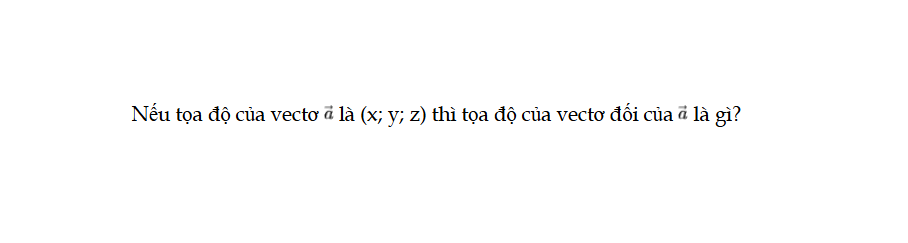 Nếu tọa độ của vectơ $\vec{a}$ là (x; y; z) thì tọa độ của vectơ đối của $\vec{a}$ là gì?